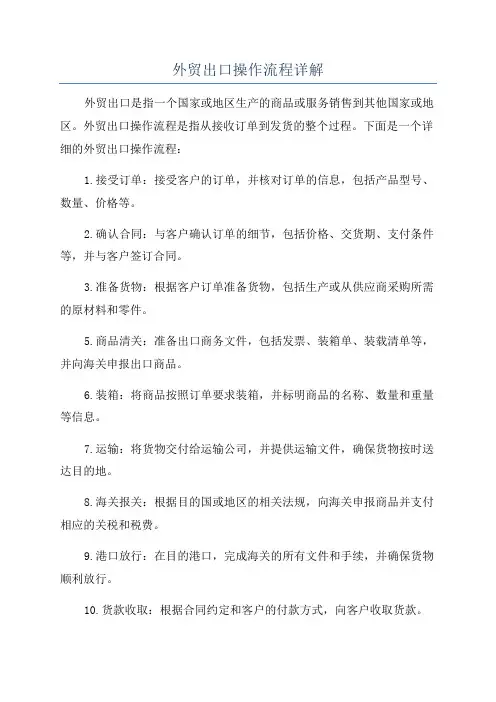 外贸出口操作流程详解

外贸出口是指一个国家或地区生产的商品或服务销售到其他国家或地区。外贸出口操作流程是指从接收订单到发货的整个过程。下面是一个详细的外贸出口操作流程：

1.接受订单：接受客户的订单，并核对订单的信息，包括产品型号、数量、价格等。

2.确认合同：与客户确认订单的细节，包括价格、交货期、支付条件等，并与客户签订合同。

3.准备货物：根据客户订单准备货物，包括生产或从供应商采购所需的原材料和零件。

5.商品清关：准备出口商务文件，包括发票、装箱单、装载清单等，并向海关申报出口商品。

6.装箱：将商品按照订单要求装箱，并标明商品的名称、数量和重量等信息。

7.运输：将货物交付给运输公司，并提供运输文件，确保货物按时送达目的地。

8.海关报关：根据目的国或地区的相关法规，向海关申报商品并支付相应的关税和税费。

9.港口放行：在目的港口，完成海关的所有文件和手续，并确保货物顺利放行。

10.货款收取：根据合同约定和客户的付款方式，向客户收取货款。